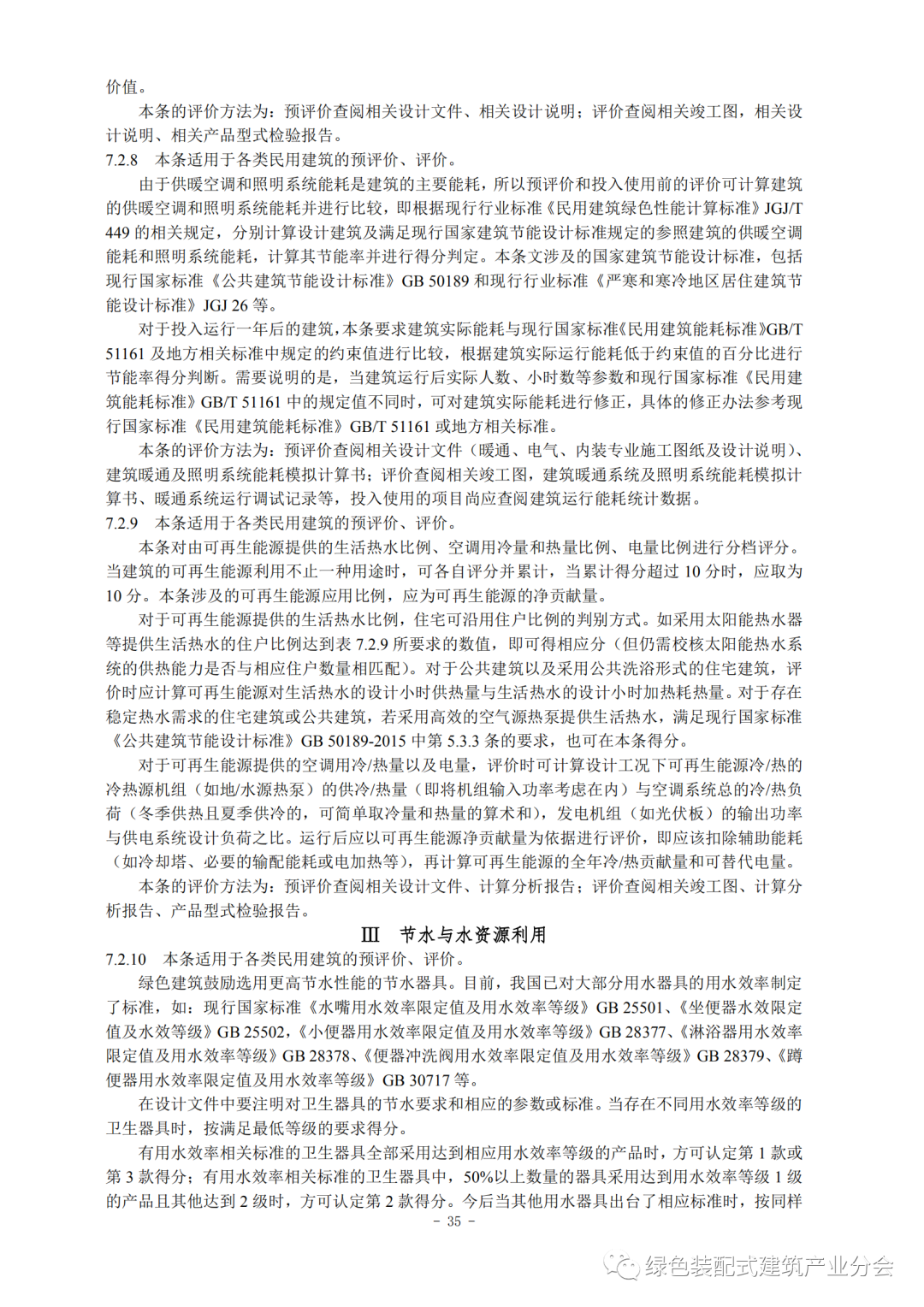 价值。

本条的评价方法为：预评价查阅相关设计文件、相关设计说明；评价查阅相关竣工图，相关设计说明、相关产品型式检验报告。

7.2.8　本条适用于各类民用建筑的预评价、评价。

由于供暖空调和照明系统能耗是建筑的主要能耗，所以预评价和投入使用前的评价可计算建筑的供暖空调和照明系统能耗并进行比较，即根据现行行业标准《民用建筑绿色性能计算标准》JGJ/T 449 的相关规定，分别计算设计建筑及满足现行国家建筑节能设计标准规定的参照建筑的供暖空调能耗和照明系统能耗，计算其节能率并进行得分判定。本条文涉及的国家建筑节能设计标准，包括现行国家标准《公共建筑节能设计标准》GB 50189 和现行行业标准《严寒和寒冷地区居住建筑节能设计标准》JGJ 26 等。

对于投入运行一年后的建筑，本条要求建筑实际能耗与现行国家标准《民用建筑能耗标准》GB/T 51161 及地方相关标准中规定的约束值进行比较，根据建筑实际运行能耗低于约束值的百分比进行节能率得分判断。需要说明的是，当建筑运行后实际人数、小时数等参数和现行国家标准《民用建筑能耗标准》GB/T 51161 中的规定值不同时，可对建筑实际能耗进行修正，具体的修正办法参考现行国家标准《民用建筑能耗标准》GB/T 51161 或地方相关标准。

本条的评价方法为：预评价查阅相关设计文件（暖通、电气、内装专业施工图纸及设计说明）、建筑暖通及照明系统能耗模拟计算书；评价查阅相关竣工图，建筑暖通系统及照明系统能耗模拟计算书、暖通系统运行调试记录等，投入使用的项目尚应查阅建筑运行能耗统计数据。

7.2.9　本条适用于各类民用建筑的预评价、评价。

本条对由可再生能源提供的生活热水比例、空调用冷量和热量比例、电量比例进行分档评分。当建筑的可再生能源利用不止一种用途时，可各自评分并累计，当累计得分超过 10 分时，应取为 10 分。本条涉及的可再生能源应用比例，应为可再生能源的净贡献量。

对于可再生能源提供的生活热水比例，住宅可沿用住户比例的判别方式。如采用太阳能热水器等提供生活热水的住户比例达到表 7.2.9 所要求的数值，即可得相应分（但仍需校核太阳能热水系统的供热能力是否与相应住户数量相匹配）。对于公共建筑以及采用公共洗浴形式的住宅建筑，评价时应计算可再生能源对生活热水的设计小时供热量与生活热水的设计小时加热耗热量。对于存在稳定热水需求的住宅建筑或公共建筑，若采用高效的空气源热泵提供生活热水，满足现行国家标准《公共建筑节能设计标准》GB 50189-2015 中第 5.3.3 条的要求，也可在本条得分。

对于可再生能源提供的空调用冷/热量以及电量，评价时可计算设计工况下可再生能源冷/热的冷热源机组（如地/水源热泵）的供冷/热量（即将机组输入功率考虑在内）与空调系统总的冷/热负荷（冬季供热且夏季供冷的，可简单取冷量和热量的算术和），发电机组（如光伏板）的输出功率与供电系统设计负荷之比。运行后应以可再生能源净贡献量为依据进行评价，即应该扣除辅助能耗（如冷却塔、必要的输配能耗或电加热等），再计算可再生能源的全年冷/热贡献量和可替代电量。

本条的评价方法为：预评价查阅相关设计文件、计算分析报告；评价查阅相关竣工图、计算分析报告、产品型式检验报告。

Ⅲ　节水与水资源利用

7.2.10　本条适用于各类民用建筑的预评价、评价。

绿色建筑鼓励选用更高节水性能的节水器具。目前，我国已对大部分用水器具的用水效率制定了标准，如：现行国家标准《水嘴用水效率限定值及用水效率等级》GB 25501、《坐便器水效限定值及水效等级》GB 25502，《小便器用水效率限定值及用水效率等级》GB 28377、《淋浴器用水效率限定值及用水效率等级》GB 28378、《便器冲洗阀用水效率限定值及用水效率等级》GB 28379、《蹲便器用水效率限定值及用水效率等级》GB 30717 等。

在设计文件中要注明对卫生器具的节水要求和相应的参数或标准。当存在不同用水效率等级的卫生器具时，按满足最低等级的要求得分。

有用水效率相关标准的卫生器具全部采用达到相应用水效率等级的产品时，方可认定第 1 款或第 3 款得分；有用水效率相关标准的卫生器具中，50%以上数量的器具采用达到用水效率等级 1 级的产品且其他达到 2 级时，方可认定第 2 款得分。今后当其他用水器具出台了相应标准时，按同样

－ 35 －

绿色装配式建筑产业分会